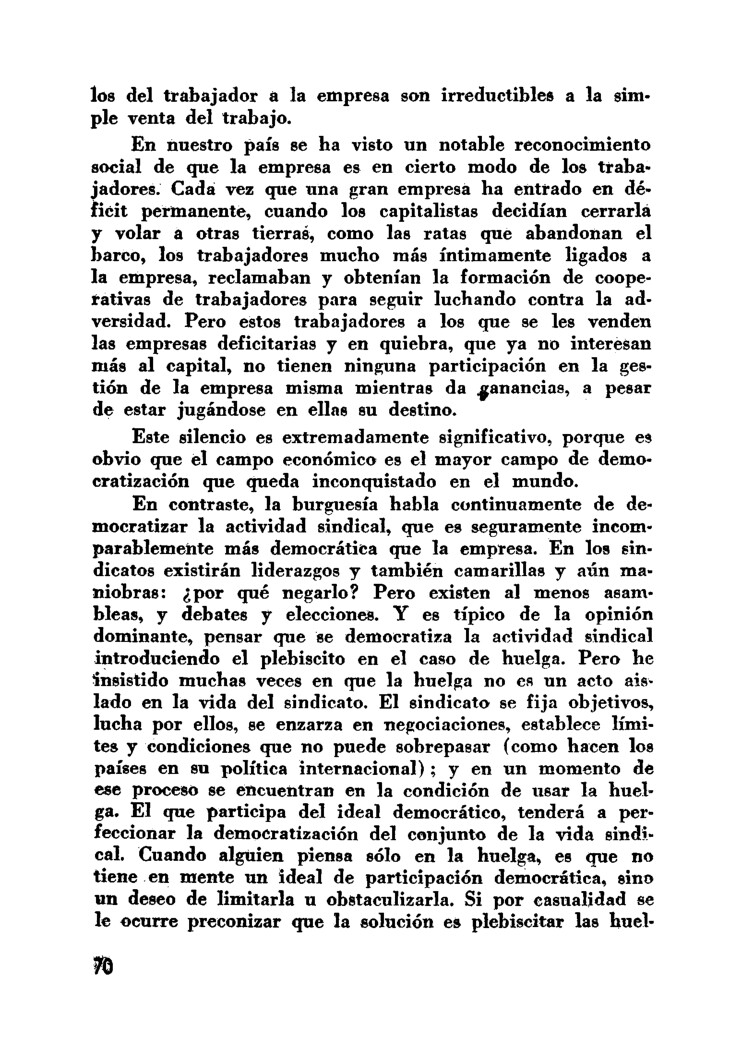 los del trabajador a la empresa son irreductibles a la simple venta del trabajo.

En nuestro país se ha visto un notable reconocimiento social de que la empresa es en cierto modo de los trabajadores. Cada vez que una gran empresa ha entrado en déficit permanente, cuando los capitalistas decidían cerrarla y volar a otras tierras, como las ratas que abandonan el barco, los trabajadores mucho más íntimamente ligados a la empresa, reclamaban y obtenían la formación de cooperativas de trabajadores para seguir luchando contra la adversidad. Pero estos trabajadores a los que se les venden las empresas deficitarias y en quiebra, que ya no interesan más al capital, no tienen ninguna participación en la gestión de la empresa misma mientras da ganancias, a pesar de estar jugándose en ellas su destino.

Este silencio es extremadamente significativo, porque es obvio que el campo económico es el mayor campo de democratización que queda inconquistado en el mundo.

En contraste, la burguesía habla continuamente de democratizar la actividad sindical, que es seguramente incomparablemente más democrática que la empresa. En los sindicatos existirán liderazgos y también camarillas y aún maniobras: ¿por qué negarlo? Pero existen al menos asambleas, y debates y elecciones. Y es típico de la opinión dominante, pensar que se democratiza la actividad sindical introduciendo el plebiscito en el caso de huelga. Pero he insistido muchas veces en que la huelga no es un acto aislado en la vida del sindicato. El sindicato se fija objetivos, lucha por ellos, se enzarza en negociaciones, establece límites y condiciones que no puede sobrepasar (como hacen los países en su política internacional); y en un momento de ese proceso se encuentran en la condición de usar la huelga. El que participa del ideal democrático, tenderá a perfeccionar la democratización del conjunto de la vida sindical. Cuando alguien piensa sólo en la huelga, es que no tiene en mente un ideal de participación democrática, sino un deseo de limitarla u obstaculizarla. Si por casualidad se le ocurre preconizar que la solución es plebiscitar las huel-

70